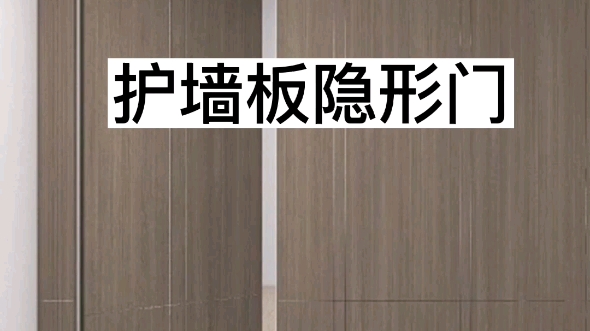 护墙板隐形门